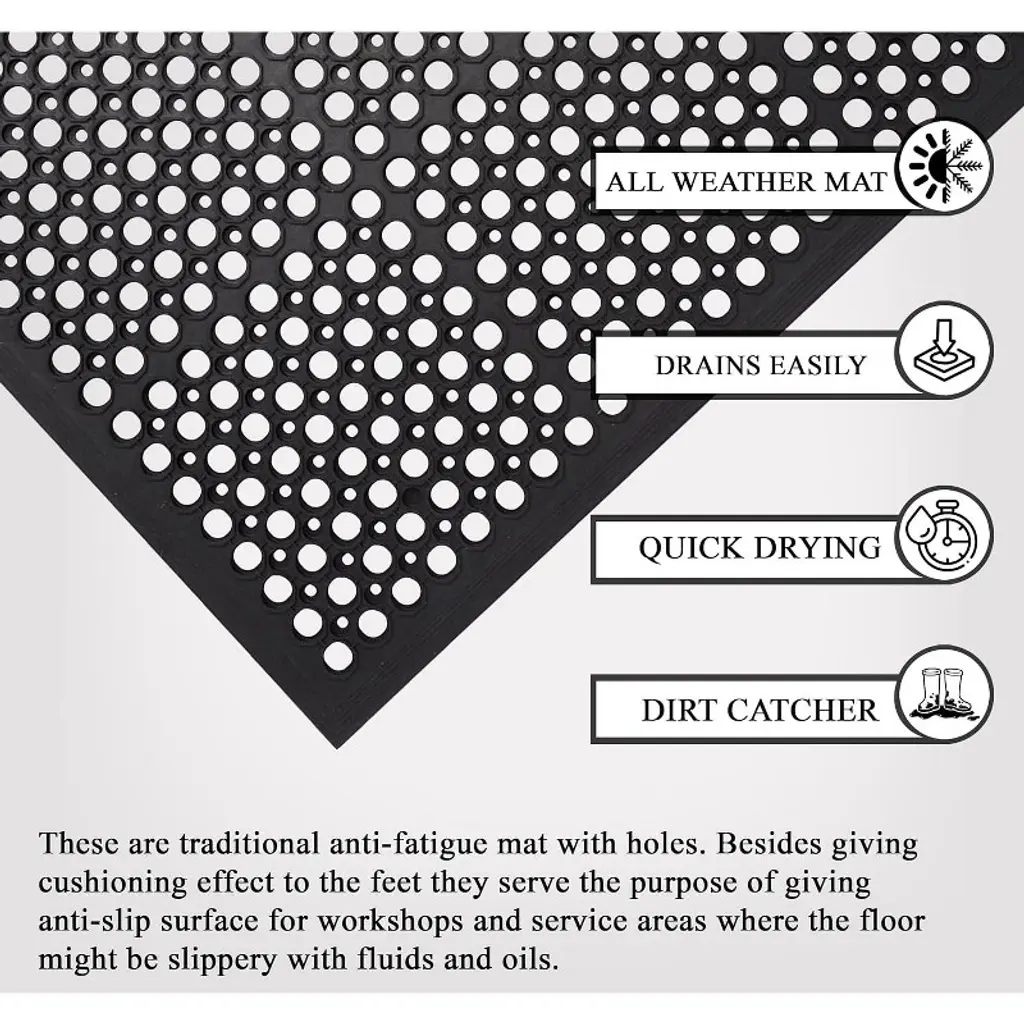 ALL WEATHER MAT

DRAINS EASILY

QUICK DRYING

DIRT CATCHER

These are traditional anti-fatigue mat with holes. Besides giving cushioning effect to the feet they serve the purpose of giving anti-slip surface for workshops and service areas where the floor might be slippery with fluids and oils.